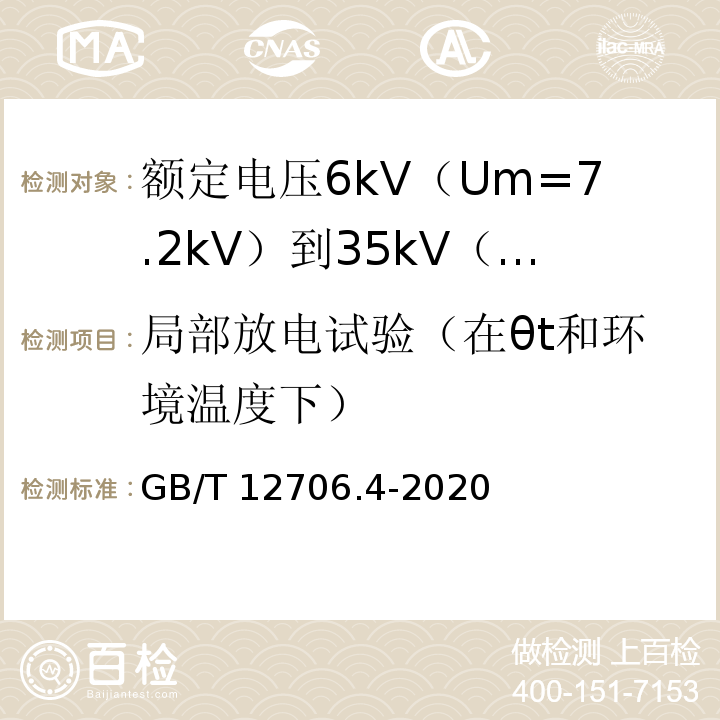 MA CNAS AC ilac-MRA

检测对象：额定电压6kV（Um=7.2kV）到35kV（…

检测项目：局部放电试验（在θt和环境温度下）

检测标准：GB/T 12706.4-2020

百检 Baijiantest.com

做检测 上百检
400-151-7153